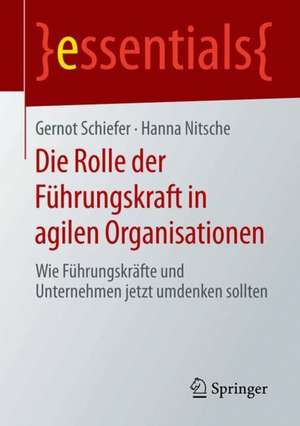 }essentials{

Gernot Schiefer · Hanna Nitsche

Die Rolle der Führungskraft in agilen Organisationen

Wie Führungskräfte und Unternehmen jetzt umdenken sollten

Springer